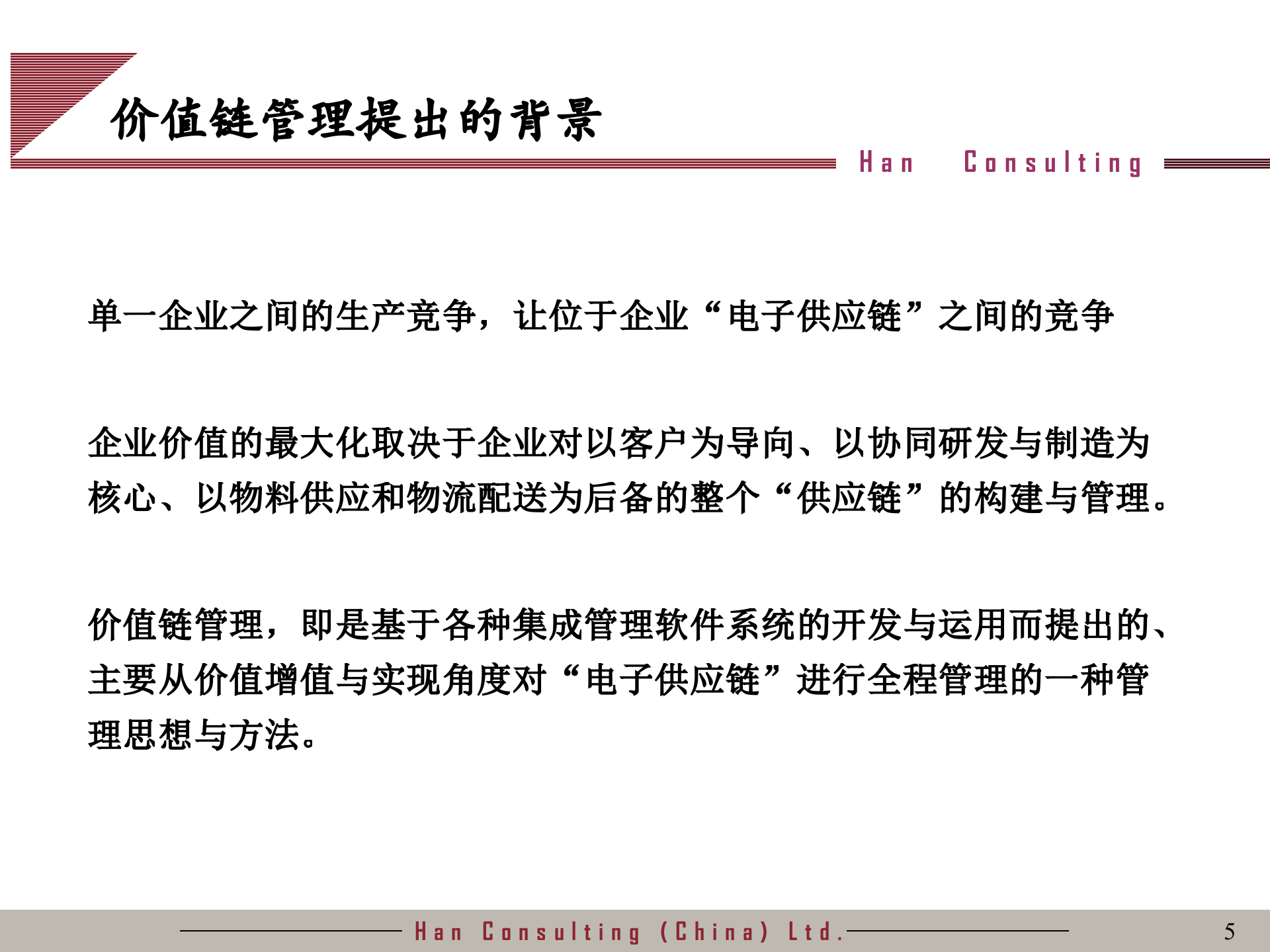 价值链管理提出的背景

Han Consulting

单一企业之间的生产竞争，让位于企业“电子供应链”之间的竞争

企业价值的最大化取决于企业对以客户为导向、以协同研发与制造为核心、以物料供应和物流配送为后备的整个“供应链”的构建与管理。

价值链管理，即是基于各种集成管理软件系统的开发与运用而提出的、主要从价值增值与实现角度对“电子供应链”进行全程管理的一种管理思想与方法。

Han Consulting (China) Ltd.

5